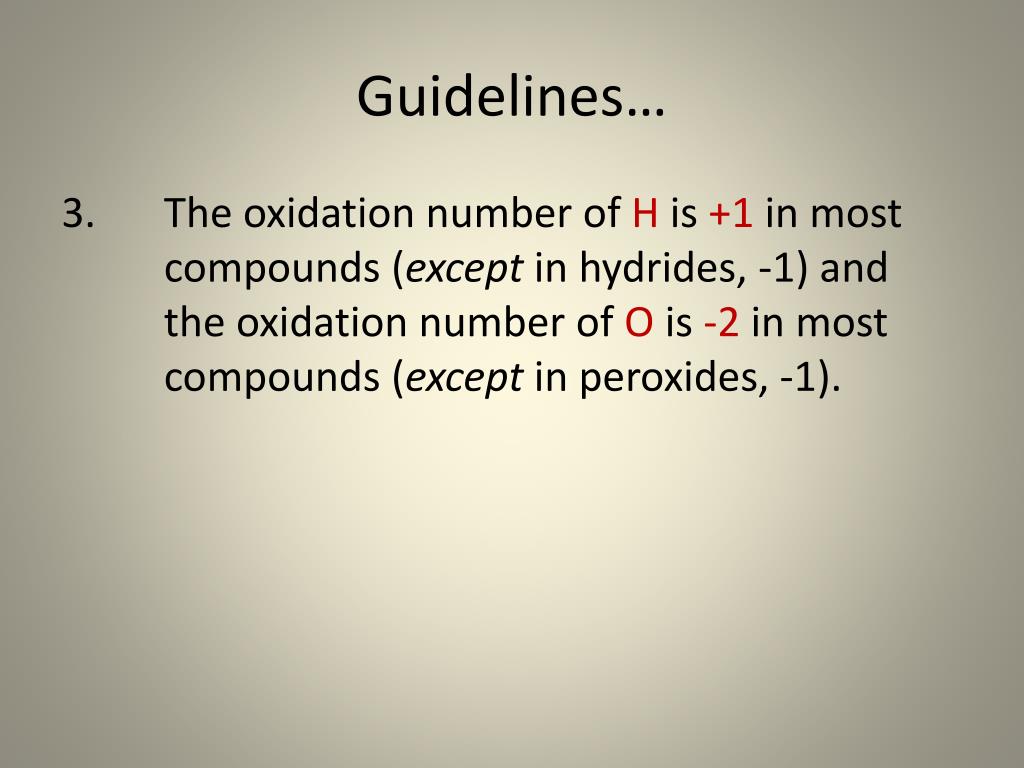 Guidelines…

3. The oxidation number of H is +1 in most compounds (except in hydrides, -1) and the oxidation number of O is -2 in most compounds (except in peroxides, -1).